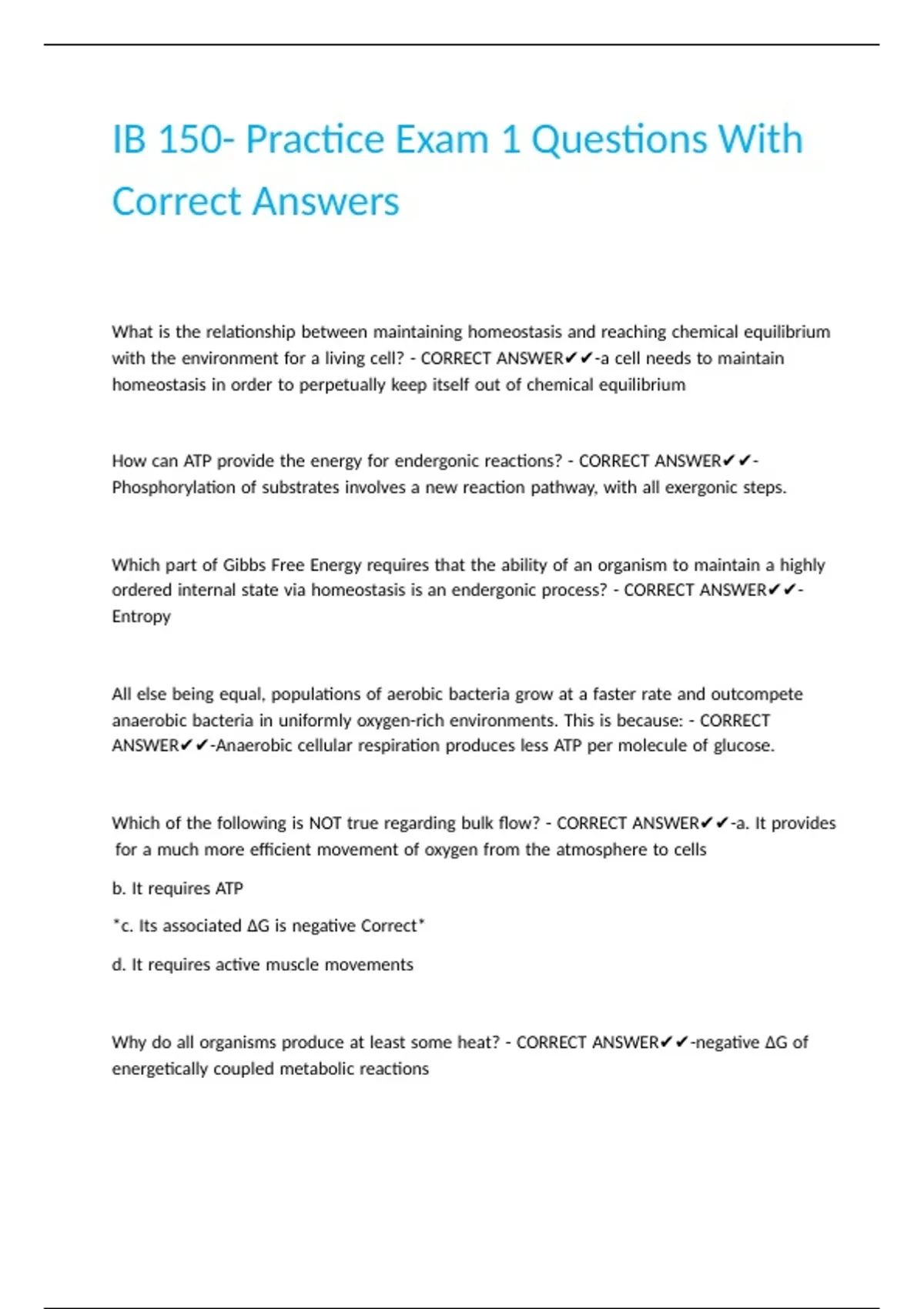 IB 150- Practice Exam 1 Questions With Correct Answers

What is the relationship between maintaining homeostasis and reaching chemical equilibrium with the environment for a living cell? - CORRECT ANSWER✔✔-a cell needs to maintain homeostasis in order to perpetually keep itself out of chemical equilibrium

How can ATP provide the energy for endergonic reactions? - CORRECT ANSWER✔✔-Phosphorylation of substrates involves a new reaction pathway, with all exergonic steps.

Which part of Gibbs Free Energy requires that the ability of an organism to maintain a highly ordered internal state via homeostasis is an endergonic process? - CORRECT ANSWER✔✔-Entropy

All else being equal, populations of aerobic bacteria grow at a faster rate and outcompete anaerobic bacteria in uniformly oxygen-rich environments. This is because: - CORRECT ANSWER✔✔-Anaerobic cellular respiration produces less ATP per molecule of glucose.

Which of the following is NOT true regarding bulk flow? - CORRECT ANSWER✔✔-a. It provides for a much more efficient movement of oxygen from the atmosphere to cells

b. It requires ATP

*c. Its associated $\Delta G$ is negative Correct*

d. It requires active muscle movements

Why do all organisms produce at least some heat? - CORRECT ANSWER✔✔-negative $\Delta G$ of energetically coupled metabolic reactions